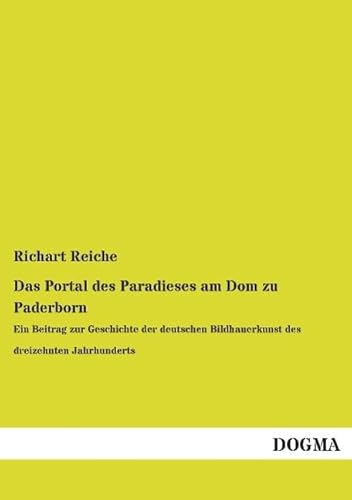 Richart Reiche

Das Portal des Paradieses am Dom zu Paderborn

Ein Beitrag zur Geschichte der deutschen Bildhauerkunst des dreizehnten Jahrhunderts

DOGMA